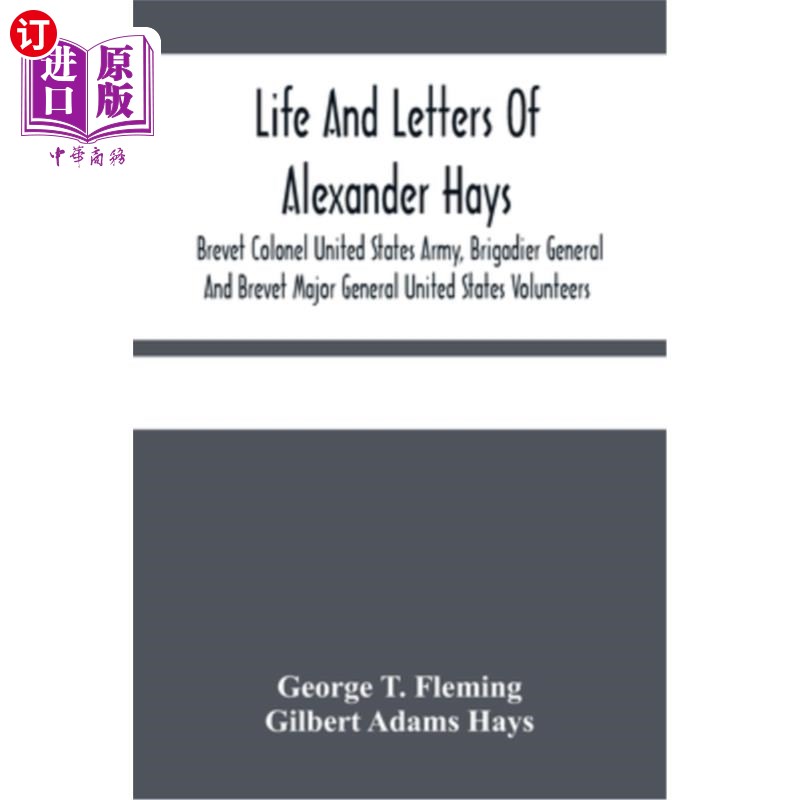 订

进口
原版

中華商務

Life And Letters Of Alexander Hays

Brevet Colonel United States Army, Brigadier General And Brevet Major General United States Volunteers

George T. Fleming
Gilbert Adams Hays